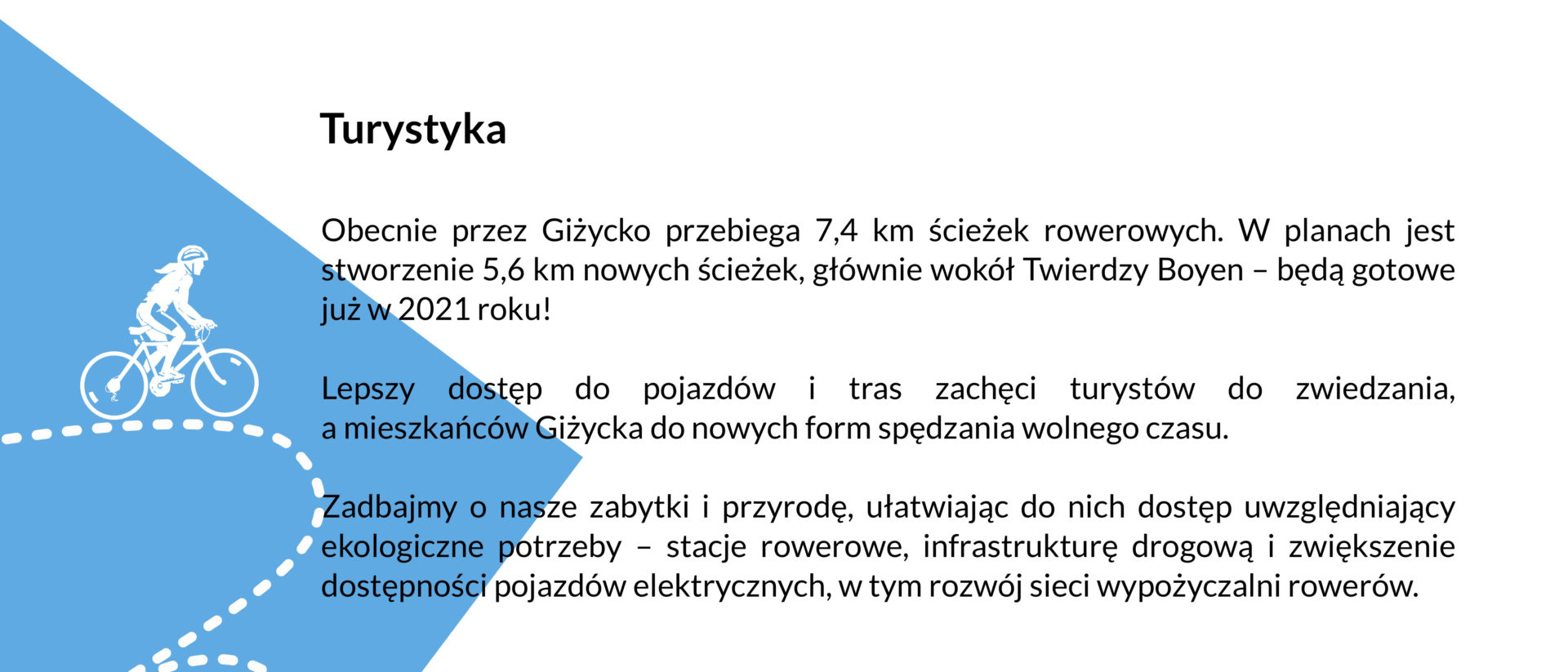 Turystyka

Obecnie przez Giżycko przebiega 7,4 km ścieżek rowerowych. W planach jest stworzenie 5,6 km nowych ścieżek, głównie wokół Twierdzy Boyen – będą gotowe już w 2021 roku!

Lepszy dostęp do pojazdów i tras zachęci turystów do zwiedzania, a mieszkańców Giżycka do nowych form spędzania wolnego czasu.

Zadbajmy o nasze zabytki i przyrodę, ułatwiając do nich dostęp uwzględniający ekologiczne potrzeby – stacje rowerowe, infrastrukturę drogową i zwiększenie dostępności pojazdów elektrycznych, w tym rozwój sieci wypożyczalni rowerów.